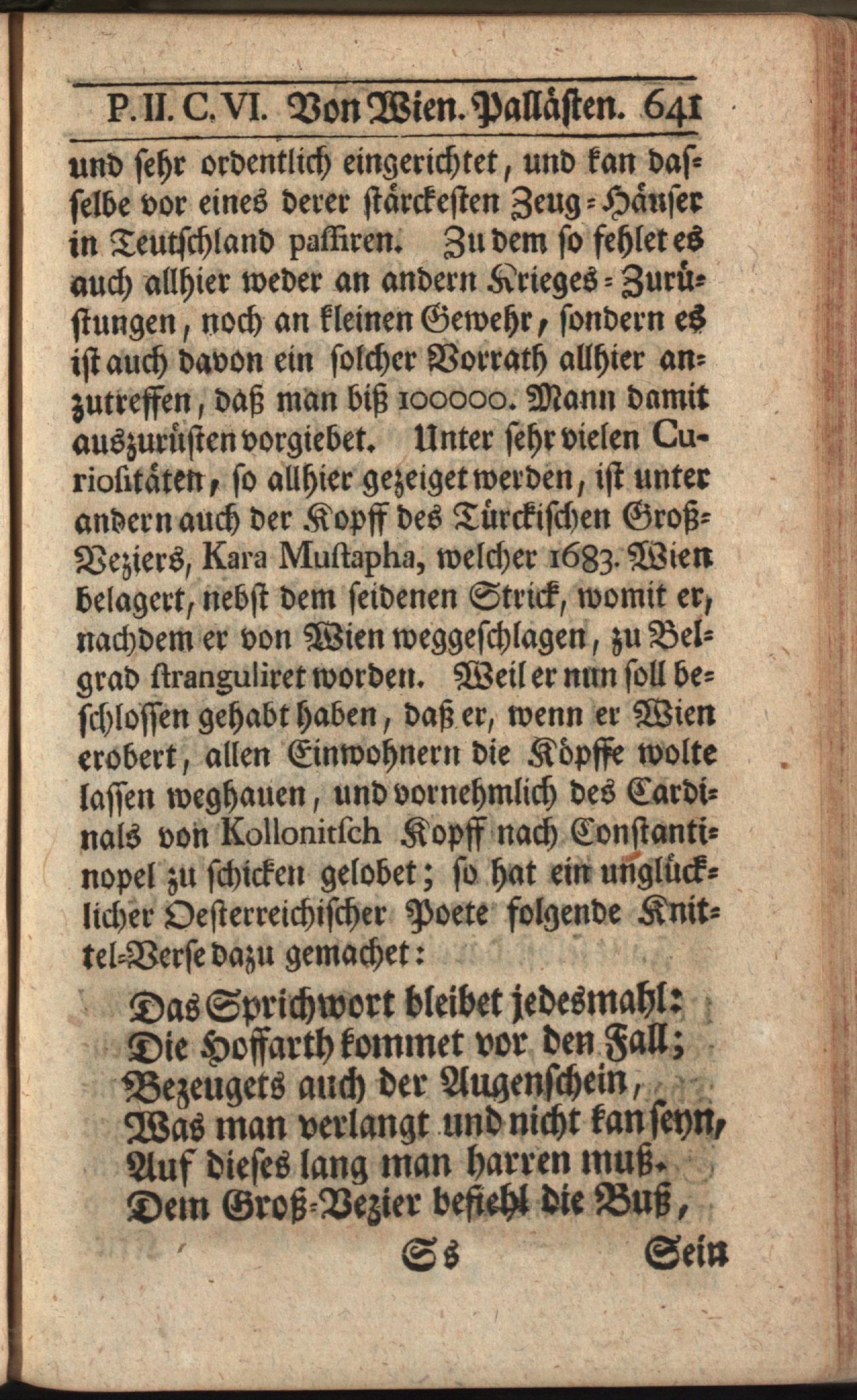 P. II. C. VI. Von Wien. Pallästen. 641

und sehr ordentlich eingerichtet, und kan dasselbe vor eines derer stärckesten Zeug-Häuser in Teutschland passiren. Zu dem so fehlet es auch allhier weder an andern Krieges-Zurüstungen, noch an kleinen Gewehr, sondern es ist auch davon ein solcher Vorrath allhier anzutreffen, daß man biß 100000. Mann damit auszurüsten vorgiebet. Unter sehr vielen Curiositäten, so allhier gezeiget werden, ist unter andern auch der Kopff des Türckischen Groß-Veziers, Kara Mustapha, welcher 1683. Wien belagert, nebst dem seidenen Strick, womit er, nachdem er von Wien weggeschlagen, zu Belgrad stranguliret worden. Weil er nun soll beschlossen gehabt haben, daß er, wenn er Wien erobert, allen Einwohnern die Köpffe wolte lassen weghauen, und vornehmlich des Cardinals von Kollonitsch Kopff nach Constantinopel zu schicken gelobet; so hat ein unglücklicher Oesterreichischer Poete folgende Knittel-Verse dazu gemachet:

Das Sprichwort bleibet jedesmahl:
Die Hoffarth kommet vor den Fall;
Bezeugets auch der Augenschein,
Was man verlangt und nicht kan seyn,
Auf dieses lang man harren muß.
Dem Groß-Vezier befiehl die Buß,

Ss Sein